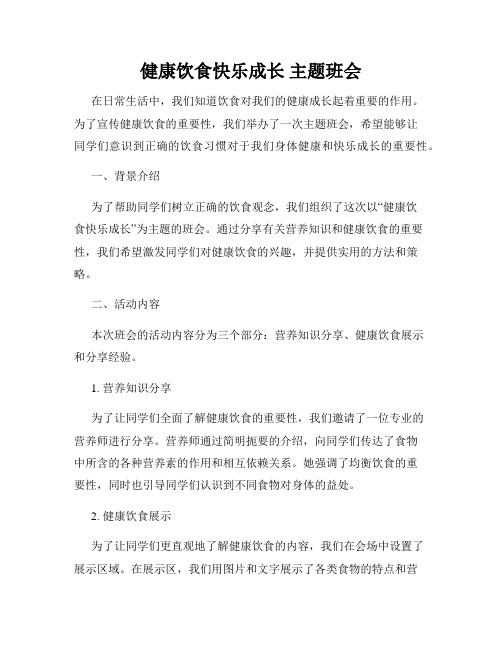 健康饮食快乐成长 主题班会

在日常生活中，我们知道饮食对我们的健康成长起着重要的作用。为了宣传健康饮食的重要性，我们举办了一次主题班会，希望能够让同学们意识到正确的饮食习惯对于我们身体健康和快乐成长的重要性。

一、背景介绍

为了帮助同学们树立正确的饮食观念，我们组织了这次以“健康饮食快乐成长”为主题的班会。通过分享有关营养知识和健康饮食的重要性，我们希望激发同学们对健康饮食的兴趣，并提供实用的方法和策略。

二、活动内容

本次班会的活动内容分为三个部分：营养知识分享、健康饮食展示和分享经验。

1. 营养知识分享

为了让同学们全面了解健康饮食的重要性，我们邀请了一位专业的营养师进行分享。营养师通过简明扼要的介绍，向同学们传达了食物中所含的各种营养素的作用和相互依赖关系。她强调了均衡饮食的重要性，同时也引导同学们认识到不同食物对身体的益处。

2. 健康饮食展示

为了让同学们更直观地了解健康饮食的内容，我们在会场中设置了展示区域。在展示区，我们用图片和文字展示了各类食物的特点和营